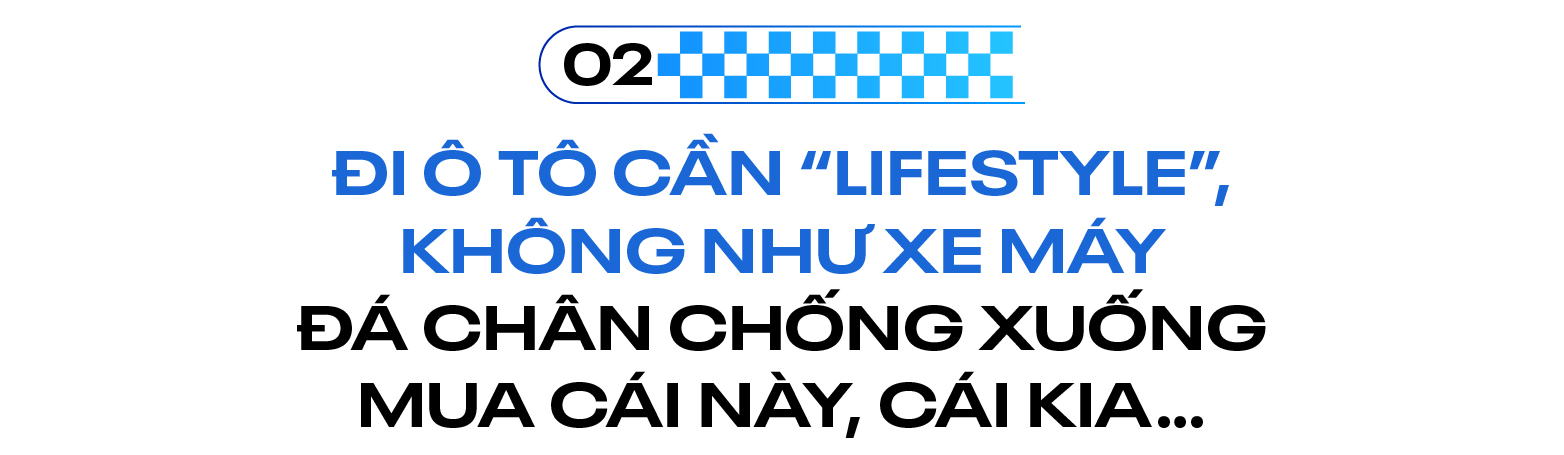 02

ĐI Ô TÔ CẦN “LIFESTYLE”, KHÔNG NHƯ XE MÁY ĐÁ CHÂN CHỐNG XUỐNG MUA CÁI NÀY, CÁI KIA...